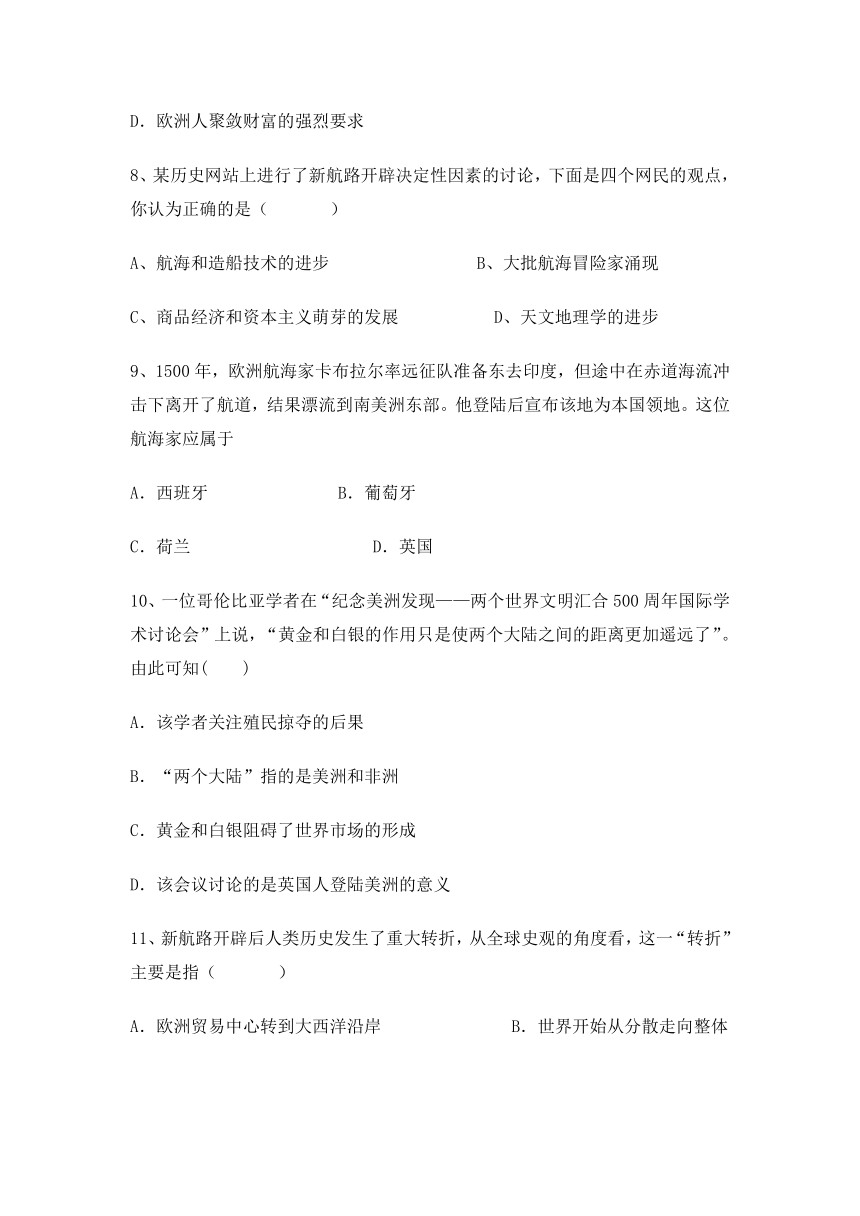 D. 欧洲人聚敛财富的强烈要求

8、某历史网站上进行了新航路开辟决定性因素的讨论，下面是四个网民的观点，你认为正确的是（　　　　）

A、航海和造船技术的进步　　　　　　　　B、大批航海冒险家涌现

C、商品经济和资本主义萌芽的发展　　　　　D、天文地理学的进步

9、1500 年，欧洲航海家卡布拉尔率远征队准备东去印度，但途中在赤道海流冲击下离开了航道，结果漂流到南美洲东部。他登陆后宣布该地为本国领地。这位航海家应属于

A. 西班牙　　　　　　　B. 葡萄牙

C. 荷兰　　　　　　　　D. 英国

10、一位哥伦比亚学者在“纪念美洲发现——两个世界文明汇合 500 周年国际学术讨论会”上说，“黄金和白银的作用只是使两个大陆之间的距离更加遥远了”。由此可知(　　)

A. 该学者关注殖民掠夺的后果

B. “两个大陆”指的是美洲和非洲

C. 黄金和白银阻碍了世界市场的形成

D. 该会议讨论的是英国人登陆美洲的意义

11、新航路开辟后人类历史发生了重大转折，从全球史观的角度看，这一“转折”主要是指（　　　　）

A. 欧洲贸易中心转到大西洋沿岸　　　　　　B. 世界开始从分散走向整体